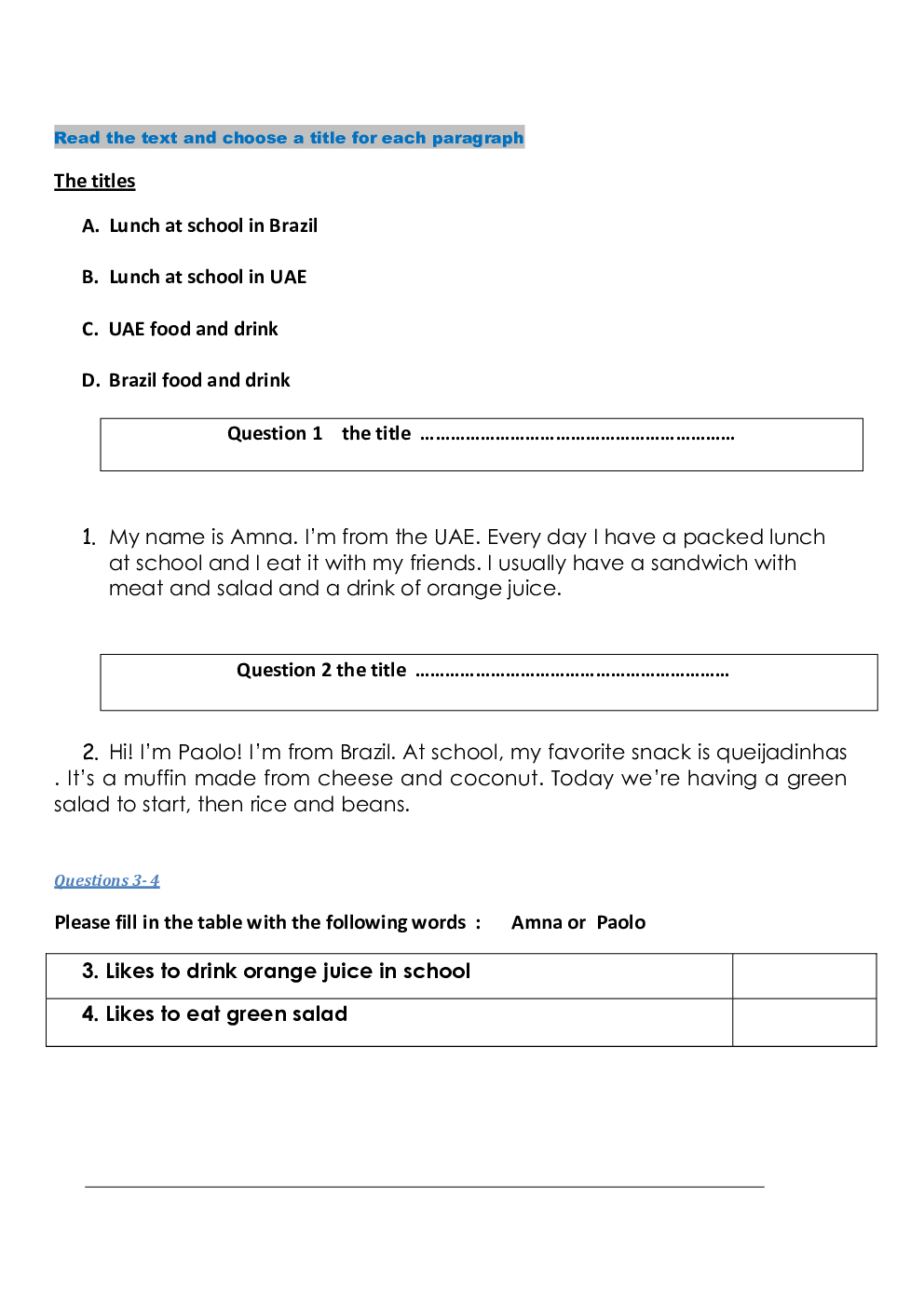 Read the text and choose a title for each paragraph

The titles

A. Lunch at school in Brazil

B. Lunch at school in UAE

C. UAE food and drink

D. Brazil food and drink

Question 1 the title ………………………………………………………

1. My name is Amna. I'm from the UAE. Every day I have a packed lunch at school and I eat it with my friends. I usually have a sandwich with meat and salad and a drink of orange juice.

Question 2 the title ………………………………………………………

2. Hi! I'm Paolo! I'm from Brazil. At school, my favorite snack is queijadinhas . It's a muffin made from cheese and coconut. Today we're having a green salad to start, then rice and beans.

Questions 3- 4

Please fill in the table with the following words : Amna or Paolo

| 3. Likes to drink orange juice in school | |
|---|---|
| 4. Likes to eat green salad | |